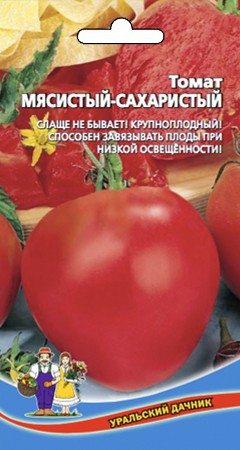 Томат
МЯСИСТЫЙ-САХАРИСТЫЙ

СЛАЩЕ НЕ БЫВАЕТ! КРУПНОПЛОДНЫЙ! СПОСОБЕН ЗАВЯЗЫВАТЬ ПЛОДЫ ПРИ НИЗКОЙ ОСВЕЩЁННОСТИ!

УРАЛЬСКИЙ ДАЧНИК